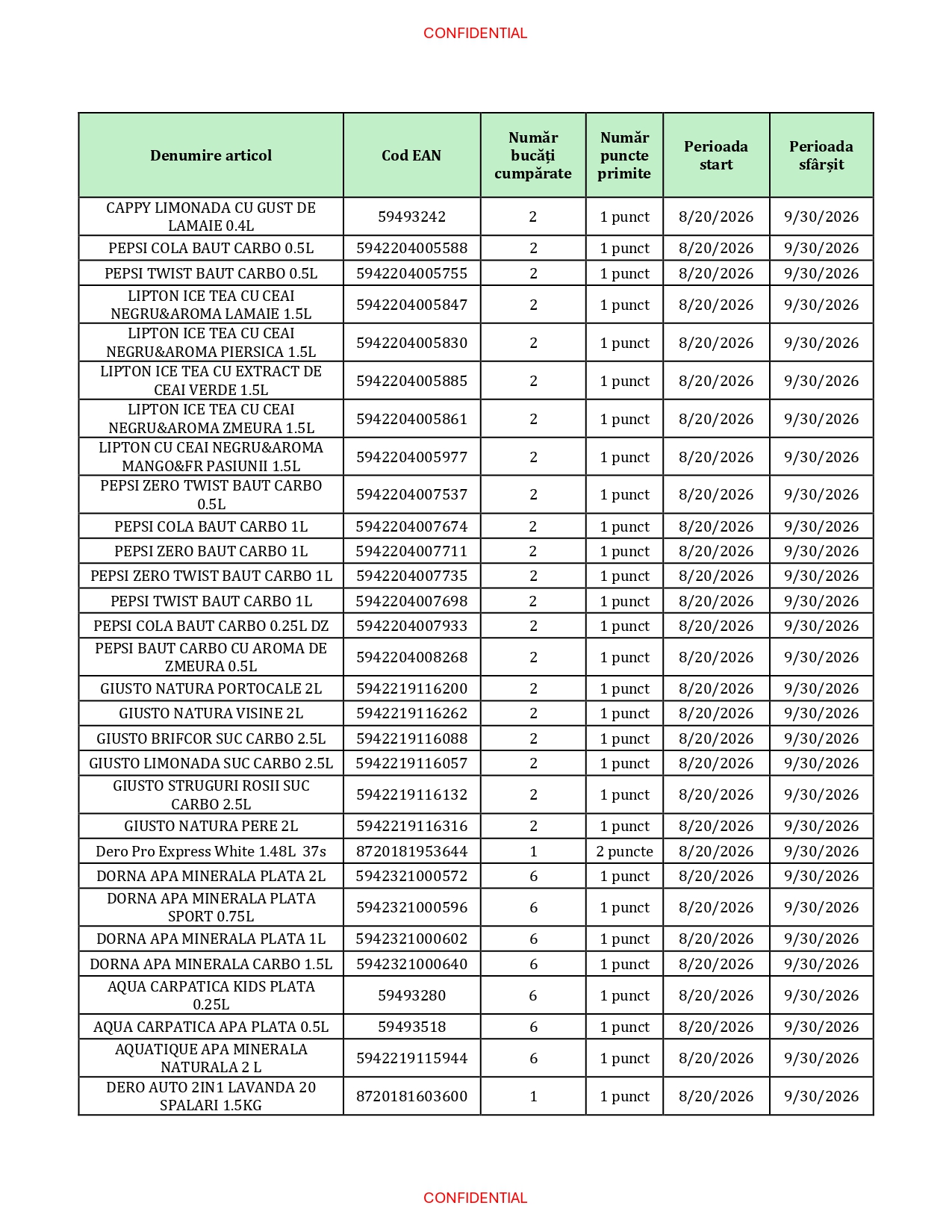 CONFIDENTIAL

| Denumire articol | Cod EAN | Număr bucăți cumpărate | Număr puncte primite | Perioada start | Perioada sfârșit |
|---|---|---|---|---|---|
| CAPPY LIMONADA CU GUST DE LAMAIE 0.4L | 59493242 | 2 | 1 punct | 8/20/2026 | 9/30/2026 |
| PEPSI COLA BAUT CARBO 0.5L | 5942204005588 | 2 | 1 punct | 8/20/2026 | 9/30/2026 |
| PEPSI TWIST BAUT CARBO 0.5L | 5942204005755 | 2 | 1 punct | 8/20/2026 | 9/30/2026 |
| LIPTON ICE TEA CU CEAI NEGRU&AROMA LAMAIE 1.5L | 5942204005847 | 2 | 1 punct | 8/20/2026 | 9/30/2026 |
| LIPTON ICE TEA CU CEAI NEGRU&AROMA PIERSICA 1.5L | 5942204005830 | 2 | 1 punct | 8/20/2026 | 9/30/2026 |
| LIPTON ICE TEA CU EXTRACT DE CEAI VERDE 1.5L | 5942204005885 | 2 | 1 punct | 8/20/2026 | 9/30/2026 |
| LIPTON ICE TEA CU CEAI NEGRU&AROMA ZMEURA 1.5L | 5942204005861 | 2 | 1 punct | 8/20/2026 | 9/30/2026 |
| LIPTON CU CEAI NEGRU&AROMA MANGO&FR PASIUNII 1.5L | 5942204005977 | 2 | 1 punct | 8/20/2026 | 9/30/2026 |
| PEPSI ZERO TWIST BAUT CARBO 0.5L | 5942204007537 | 2 | 1 punct | 8/20/2026 | 9/30/2026 |
| PEPSI COLA BAUT CARBO 1L | 5942204007674 | 2 | 1 punct | 8/20/2026 | 9/30/2026 |
| PEPSI ZERO BAUT CARBO 1L | 5942204007711 | 2 | 1 punct | 8/20/2026 | 9/30/2026 |
| PEPSI ZERO TWIST BAUT CARBO 1L | 5942204007735 | 2 | 1 punct | 8/20/2026 | 9/30/2026 |
| PEPSI TWIST BAUT CARBO 1L | 5942204007698 | 2 | 1 punct | 8/20/2026 | 9/30/2026 |
| PEPSI COLA BAUT CARBO 0.25L DZ | 5942204007933 | 2 | 1 punct | 8/20/2026 | 9/30/2026 |
| PEPSI BAUT CARBO CU AROMA DE ZMEURA 0.5L | 5942204008268 | 2 | 1 punct | 8/20/2026 | 9/30/2026 |
| GIUSTO NATURA PORTOCALE 2L | 5942219116200 | 2 | 1 punct | 8/20/2026 | 9/30/2026 |
| GIUSTO NATURA VISINE 2L | 5942219116262 | 2 | 1 punct | 8/20/2026 | 9/30/2026 |
| GIUSTO BRIFCOR SUC CARBO 2.5L | 5942219116088 | 2 | 1 punct | 8/20/2026 | 9/30/2026 |
| GIUSTO LIMONADA SUC CARBO 2.5L | 5942219116057 | 2 | 1 punct | 8/20/2026 | 9/30/2026 |
| GIUSTO STRUGURI ROSII SUC CARBO 2.5L | 5942219116132 | 2 | 1 punct | 8/20/2026 | 9/30/2026 |
| GIUSTO NATURA PERE 2L | 5942219116316 | 2 | 1 punct | 8/20/2026 | 9/30/2026 |
| Dero Pro Express White 1.48L 37s | 8720181953644 | 1 | 2 puncte | 8/20/2026 | 9/30/2026 |
| DORNA APA MINERALA PLATA 2L | 5942321000572 | 6 | 1 punct | 8/20/2026 | 9/30/2026 |
| DORNA APA MINERALA PLATA SPORT 0.75L | 5942321000596 | 6 | 1 punct | 8/20/2026 | 9/30/2026 |
| DORNA APA MINERALA PLATA 1L | 5942321000602 | 6 | 1 punct | 8/20/2026 | 9/30/2026 |
| DORNA APA MINERALA CARBO 1.5L | 5942321000640 | 6 | 1 punct | 8/20/2026 | 9/30/2026 |
| AQUA CARPATICA KIDS PLATA 0.25L | 59493280 | 6 | 1 punct | 8/20/2026 | 9/30/2026 |
| AQUA CARPATICA APA PLATA 0.5L | 59493518 | 6 | 1 punct | 8/20/2026 | 9/30/2026 |
| AQUATIQUE APA MINERALA NATURALA 2 L | 5942219115944 | 6 | 1 punct | 8/20/2026 | 9/30/2026 |
| DERO AUTO 2IN1 LAVANDA 20 SPALARI 1.5KG | 8720181603600 | 1 | 1 punct | 8/20/2026 | 9/30/2026 |

CONFIDENTIAL